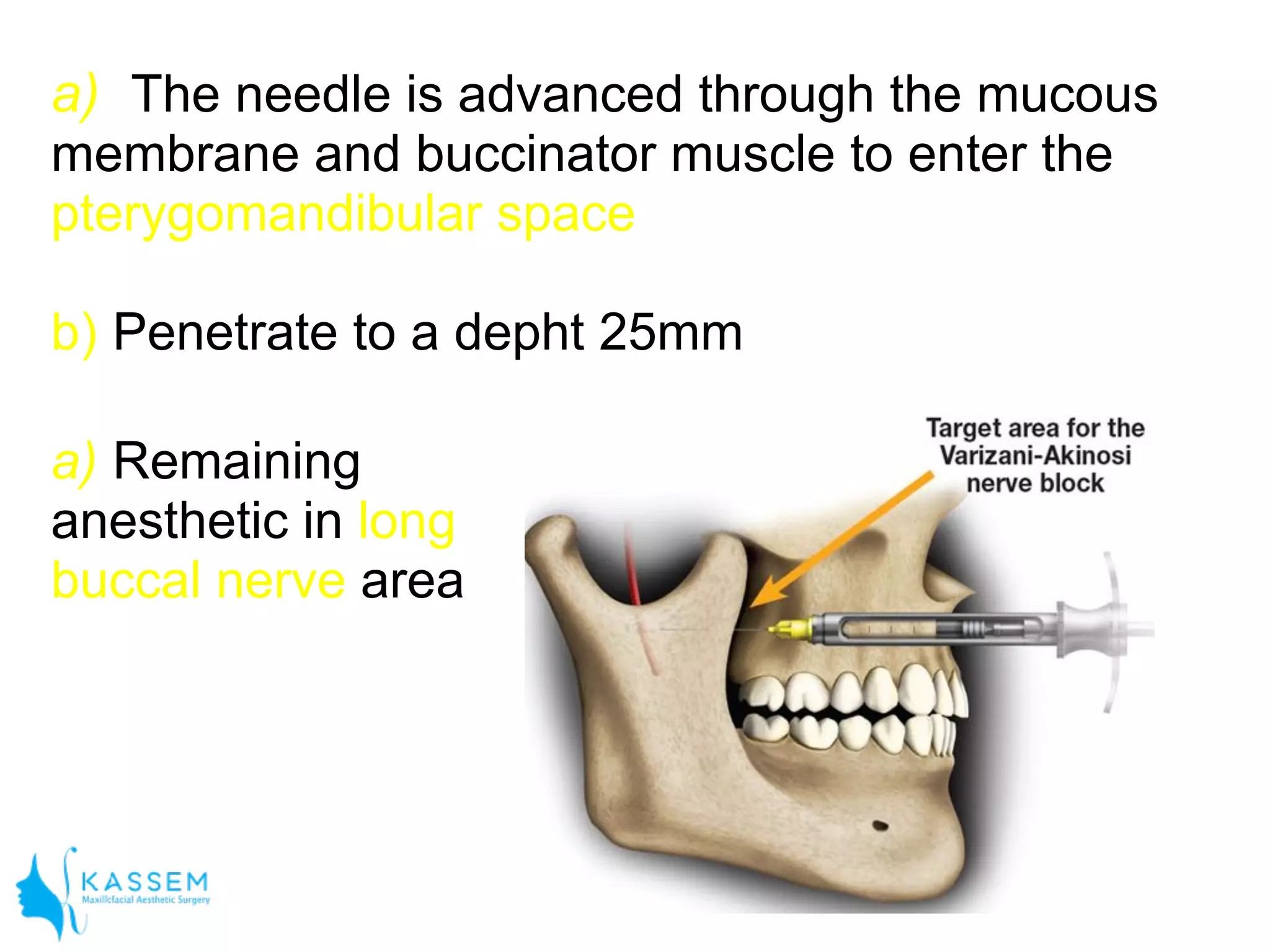 a) The needle is advanced through the mucous membrane and buccinator muscle to enter the pterygomandibular space

b) Penetrate to a depht 25mm

a) Remaining anesthetic in long buccal nerve area

Target area for the Varizani-Akinosi nerve block

KASSEM
Maxillofacial Aesthetic Surgery